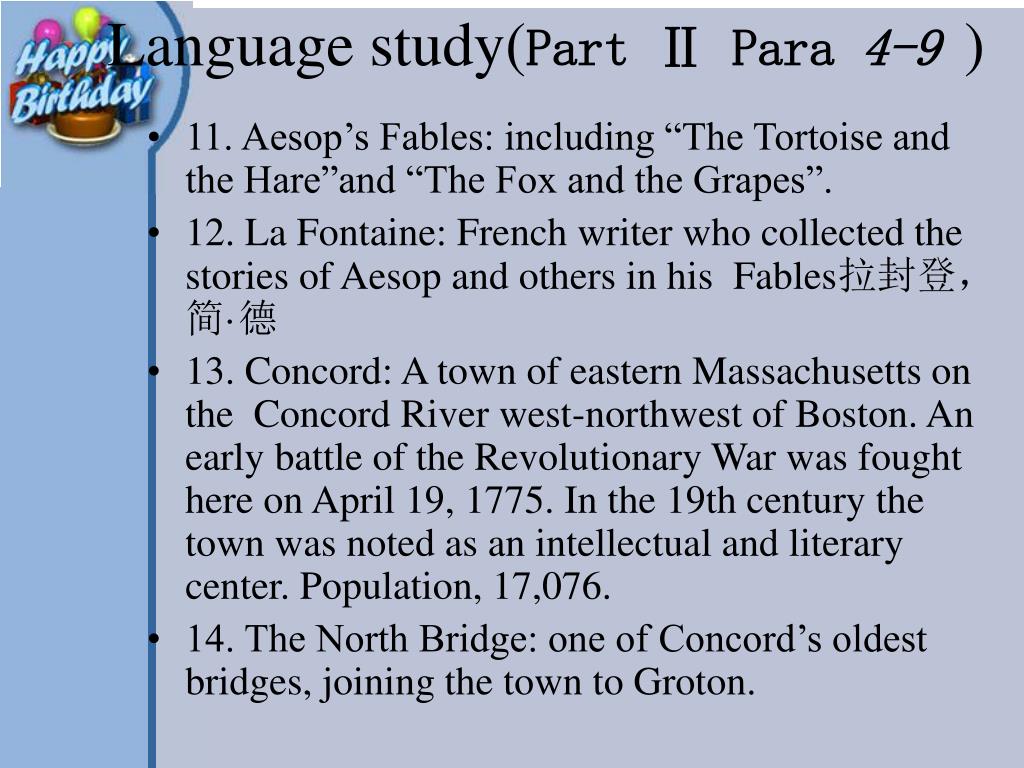 Happy Birthday

Language study(Part Ⅱ Para 4-9 )

• 11. Aesop’s Fables: including “The Tortoise and the Hare”and “The Fox and the Grapes”.
• 12. La Fontaine: French writer who collected the stories of Aesop and others in his Fables拉封登，简·德
• 13. Concord: A town of eastern Massachusetts on the Concord River west-northwest of Boston. An early battle of the Revolutionary War was fought here on April 19, 1775. In the 19th century the town was noted as an intellectual and literary center. Population, 17,076.
• 14. The North Bridge: one of Concord’s oldest bridges, joining the town to Groton.